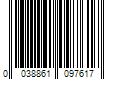 0 038861 097617